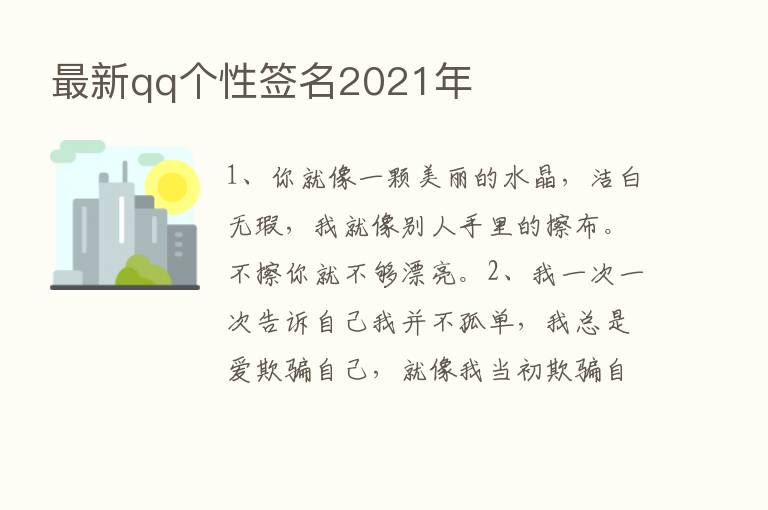 最新qq个性签名2021年

1、你就像一颗美丽的水晶，洁白无瑕，我就像别人手里的擦布。不擦你就不够漂亮。2、我一次一次告诉自己我并不孤单，我总是爱欺骗自己，就像我当初欺骗自